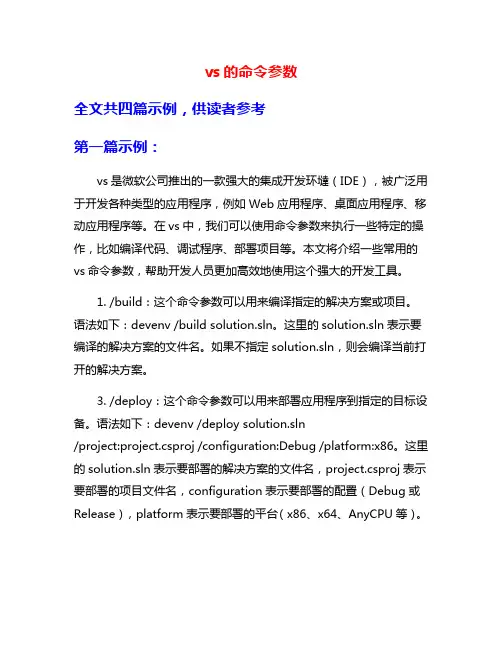 vs 的命令参数

全文共四篇示例，供读者参考

第一篇示例：

vs 是微软公司推出的一款强大的集成开发环境（IDE），被广泛用于开发各种类型的应用程序，例如 Web 应用程序、桌面应用程序、移动应用程序等。在 vs 中，我们可以使用命令参数来执行一些特定的操作，比如编译代码、调试程序、部署项目等。本文将介绍一些常用的 vs 命令参数，帮助开发人员更加高效地使用这个强大的开发工具。

1. /build：这个命令参数可以用来编译指定的解决方案或项目。语法如下：devenv /build solution.sln。这里的 solution.sln 表示要编译的解决方案的文件名。如果不指定 solution.sln，则会编译当前打开的解决方案。

3. /deploy：这个命令参数可以用来部署应用程序到指定的目标设备。语法如下：devenv /deploy solution.sln /project:project.csproj /configuration:Debug /platform:x86。这里的 solution.sln 表示要部署的解决方案的文件名，project.csproj 表示要部署的项目文件名，configuration 表示要部署的配置（Debug 或 Release），platform 表示要部署的平台（x86、x64、AnyCPU 等）。